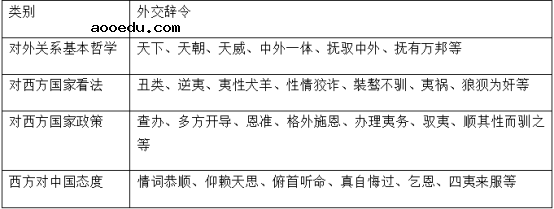 | 类别 | 外交辞令 |
|---|---|
| 对外关系基本哲学 | 天下、天朝、天威、中外一体、抚驭中外、抚有万邦等 |
| 对西方国家看法 | 丑类、逆夷、夷性犬羊、性情狡诈、桀骜不驯、夷祸、狼狈为奸等 |
| 对西方国家政策 | 查办、多方开导、恩准、格外施恩、办理夷务、驭夷、顺其性而驯之等 |
| 西方对中国态度 | 情词恭顺、仰赖天恩、俯首听命、真自悔过、乞恩、四夷来服等 |

aooedu.com